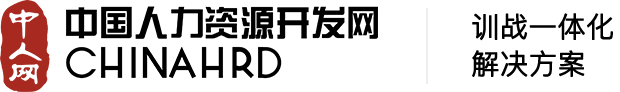 中人网
中国人力资源开发网
CHINAHRD
训战一体化
解决方案